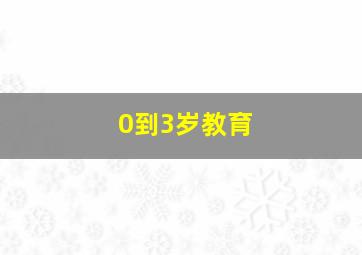 0到3岁教育